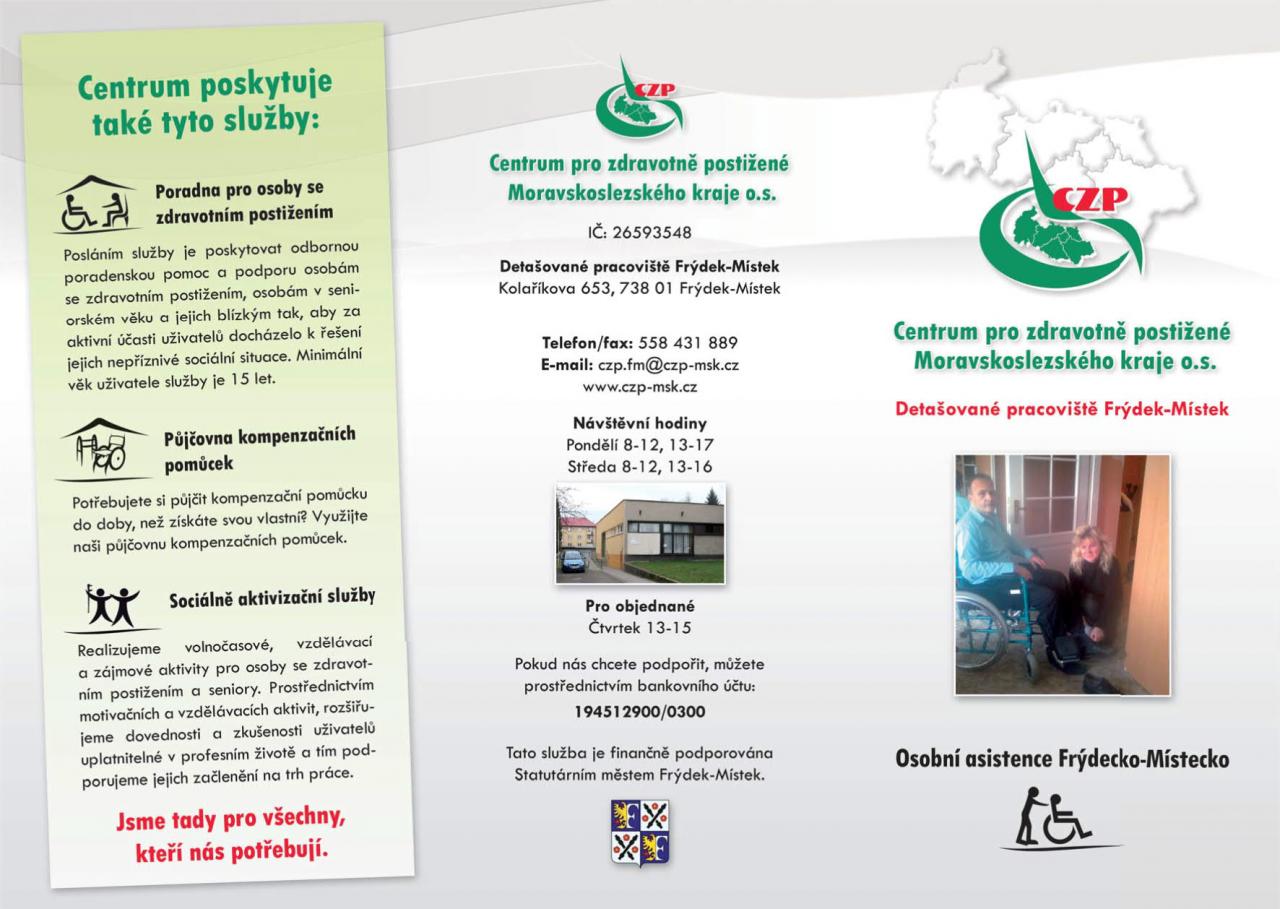 Centrum poskytuje také tyto služby:

Poradna pro osoby se zdravotním postižením

Posláním služby je poskytovat odbornou poradenskou pomoc a podporu osobám se zdravotním postižením, osobám v seniorském věku a jejich blízkým tak, aby za aktivní účasti uživatelů docházelo k řešení jejich nepříznivé sociální situace. Minimální věk uživatele služby je 15 let.

Půjčovna kompenzačních pomůcek

Potřebujete si půjčit kompenzační pomůcku do doby, než získáte svou vlastní? Využijte naši půjčovnu kompenzačních pomůcek.

Sociálně aktivizační služby

Realizujeme volnočasové, vzdělávací a zájmové aktivity pro osoby se zdravotním postižením a seniory. Prostřednictvím motivačních a vzdělávacích aktivit, rozšiřujeme dovednosti a zkušenosti uživatelů uplatnitelné v profesním životě a tím podporujeme jejich začlenění na trh práce.

Jsme tady pro všechny, kteří nás potřebují.

CZP

Centrum pro zdravotně postižené Moravskoslezského kraje o.s.

IČ: 26593548

Detašované pracoviště Frýdek-Místek
Kolaříkova 653, 738 01 Frýdek-Místek

Telefon/fax: 558 431 889
E-mail: czp.fm@czp-msk.cz
www.czp-msk.cz

Návštěvní hodiny
Pondělí 8-12, 13-17
Středa 8-12, 13-16

Pro objednané
Čtvrtek 13-15

Pokud nás chcete podpořit, můžete prostřednictvím bankovního účtu:
194512900/0300

Tato služba je finančně podporována Statutárním městem Frýdek-Místek.

CZP

Centrum pro zdravotně postižené Moravskoslezského kraje o.s.

Detašované pracoviště Frýdek-Místek

Osobní asistence Frýdecko-Místecko